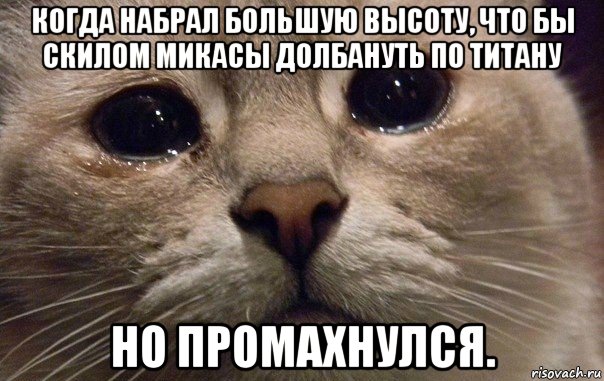 КОГДА НАБРАЛ БОЛЬШУЮ ВЫСОТУ, ЧТО БЫ СКИЛОМ МИКАСЫ ДОЛБАНУТЬ ПО ТИТАНУ

НО ПРОМАХНУЛСЯ.

risovach.ru